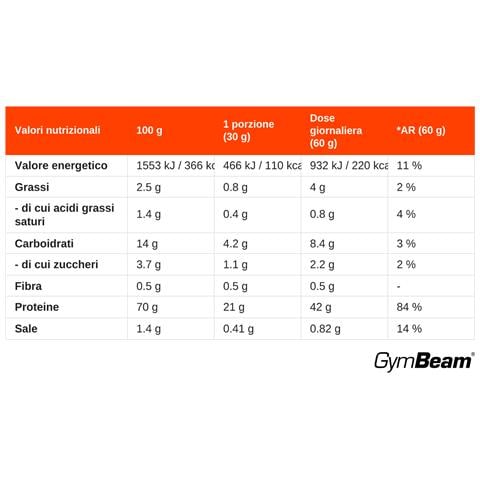 | Valori nutrizionali | 100 g | 1 porzione (30 g) | Dose giornaliera (60 g) | *AR (60 g) |
|---|---|---|---|---|
| Valore energetico | 1553 kJ / 366 kc | 466 kJ / 110 kca | 932 kJ / 220 kca | 11 % |
| Grassi | 2.5 g | 0.8 g | 4 g | 2 % |
| - di cui acidi grassi saturi | 1.4 g | 0.4 g | 0.8 g | 4 % |
| Carboidrati | 14 g | 4.2 g | 8.4 g | 3 % |
| - di cui zuccheri | 3.7 g | 1.1 g | 2.2 g | 2 % |
| Fibra | 0.5 g | 0.5 g | 0.5 g | - |
| Proteine | 70 g | 21 g | 42 g | 84 % |
| Sale | 1.4 g | 0.41 g | 0.82 g | 14 % |

GymBeam